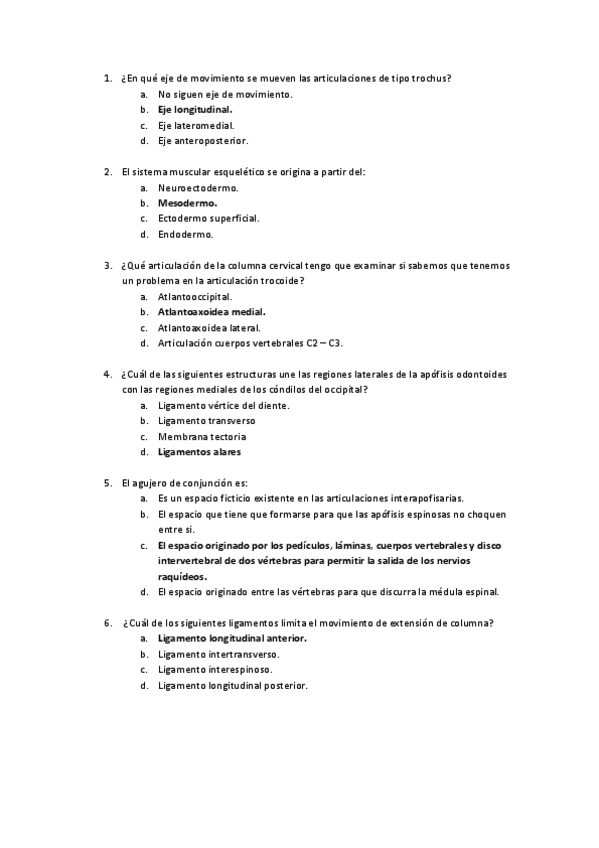 1. ¿En qué eje de movimiento se mueven las articulaciones de tipo trochus?
a. No siguen eje de movimiento.
b. Eje longitudinal.
c. Eje lateromedial.
d. Eje anteroposterior.

2. El sistema muscular esquelético se origina a partir del:
a. Neuroectodermo.
b. Mesodermo.
c. Ectodermo superficial.
d. Endodermo.

3. ¿Qué articulación de la columna cervical tengo que examinar si sabemos que tenemos un problema en la articulación trocoide?
a. Atlantooccipital.
b. Atlantoaxoidea medial.
c. Atlantoaxoidea lateral.
d. Articulación cuerpos vertebrales C2 – C3.

4. ¿Cuál de las siguientes estructuras une las regiones laterales de la apófisis odontoides con las regiones mediales de los cóndilos del occipital?
a. Ligamento vértice del diente.
b. Ligamento transverso
c. Membrana tectoria
d. Ligamentos alares

5. El agujero de conjunción es:
a. Es un espacio ficticio existente en las articulaciones interapofisarias.
b. El espacio que tiene que formarse para que las apófisis espinosas no choquen entre si.
c. El espacio originado por los pedículos, láminas, cuerpos vertebrales y disco intervertebral de dos vértebras para permitir la salida de los nervios raquídeos.
d. El espacio originado entre las vértebras para que discurra la médula espinal.

6. ¿Cuál de los siguientes ligamentos limita el movimiento de extensión de columna?
a. Ligamento longitudinal anterior.
b. Ligamento intertransverso.
c. Ligamento interespinoso.
d. Ligamento longitudinal posterior.